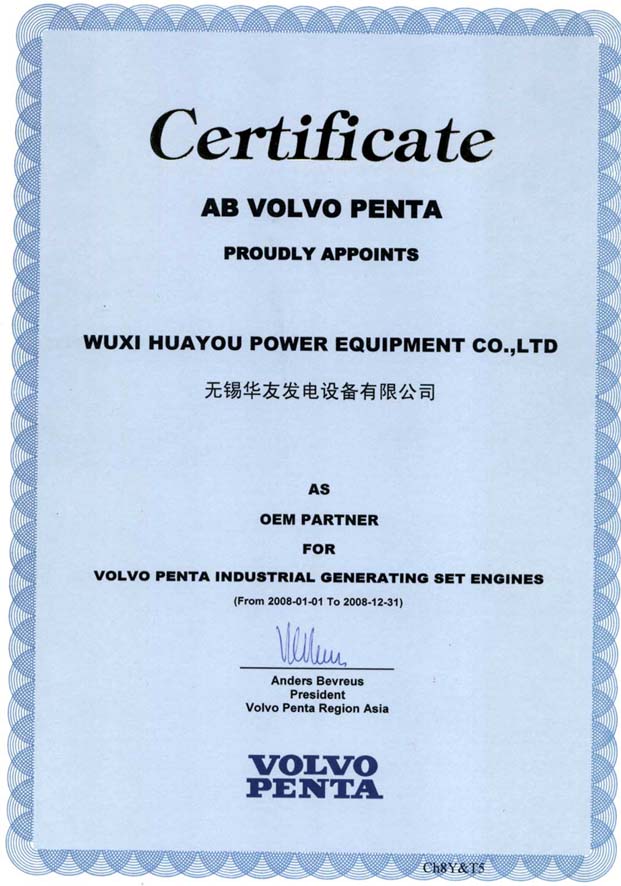 Certificate

AB VOLVO PENTA

PROUDLY APPOINTS

WUXI HUAYOU POWER EQUIPMENT CO.,LTD

无锡华友发电设备有限公司

AS

OEM PARTNER

FOR

VOLVO PENTA INDUSTRIAL GENERATING SET ENGINES

(From 2008-01-01 To 2008-12-31)

Anders Bevreus
President
Volvo Penta Region Asia

VOLVO
PENTA

Ch8Y&T5